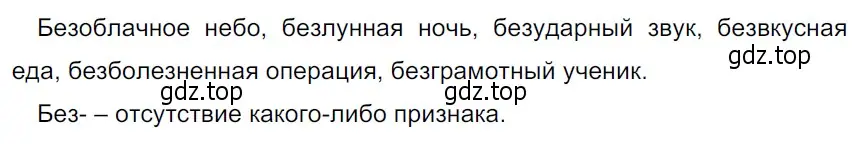 Безоблачное небо, безлунная ночь, безударный звук, безвкусная еда, безболезненная операция, безграмотный ученик.
gdz.top
gdz.top gdz.top

Без- – отсутствие какого-либо признака.